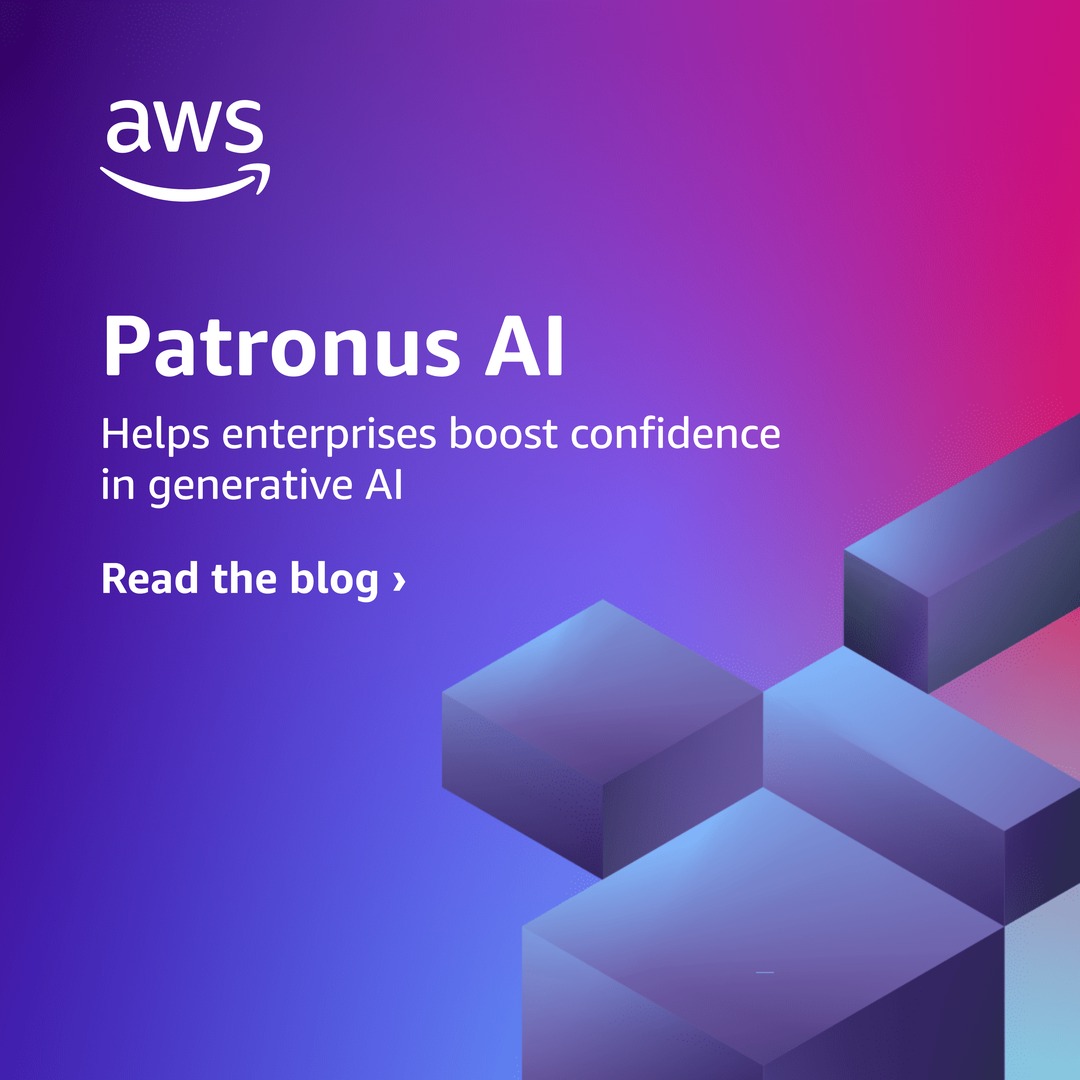 aws

Patronus AI

Helps enterprises boost confidence in generative AI

Read the blog ›